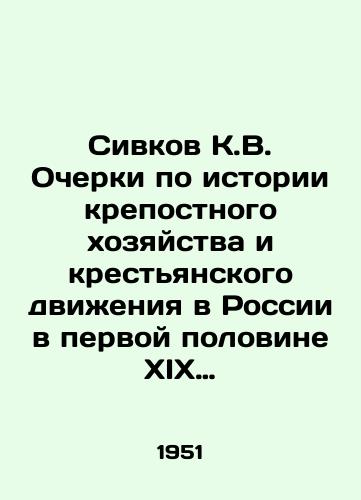 Сивков К.В. Очерки по истории крепостного хозяйства и крестьянского движения в России в первой половине XIX...

1951